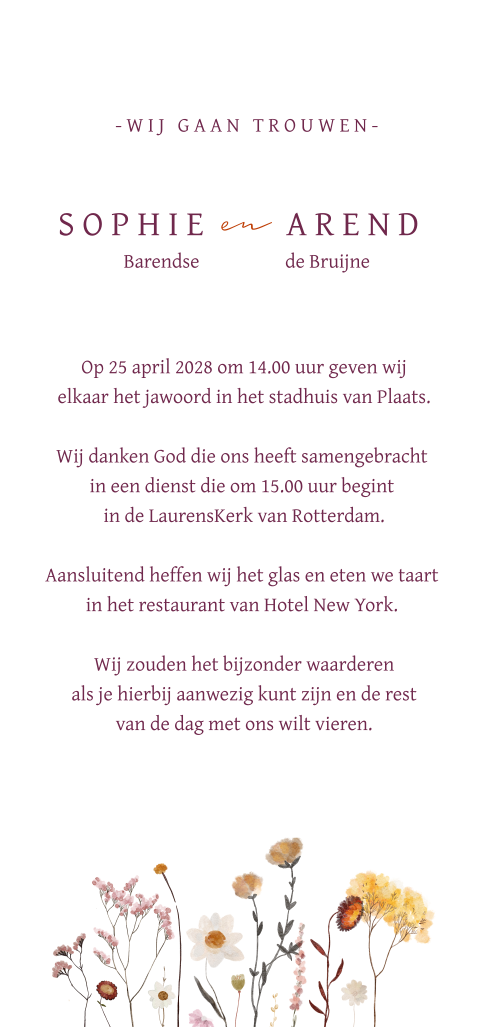 -WIJ GAAN TROUWEN-

SOPHIE en AREND
Barendse de Bruijne

Op 25 april 2028 om 14.00 uur geven wij elkaar het jawoord in het stadhuis van Plaats.

Wij danken God die ons heeft samengebracht in een dienst die om 15.00 uur begint in de LaurensKerk van Rotterdam.

Aansluitend heffen wij het glas en eten we taart in het restaurant van Hotel New York.

Wij zouden het bijzonder waarderen als je hierbij aanwezig kunt zijn en de rest van de dag met ons wilt vieren.